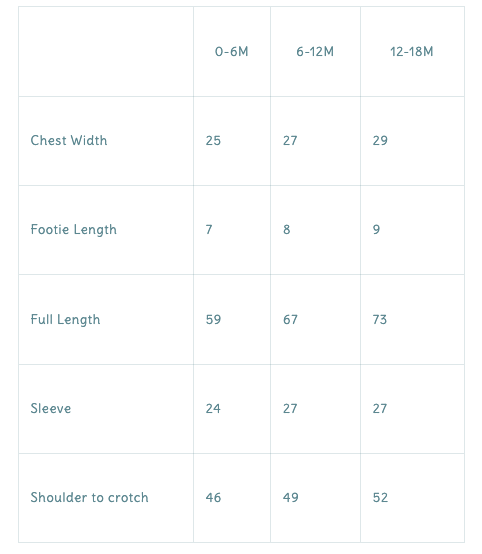 | | 0-6M | 6-12M | 12-18M |
|---|---|---|---|
| Chest Width | 25 | 27 | 29 |
| Footie Length | 7 | 8 | 9 |
| Full Length | 59 | 67 | 73 |
| Sleeve | 24 | 27 | 27 |
| Shoulder to crotch | 46 | 49 | 52 |